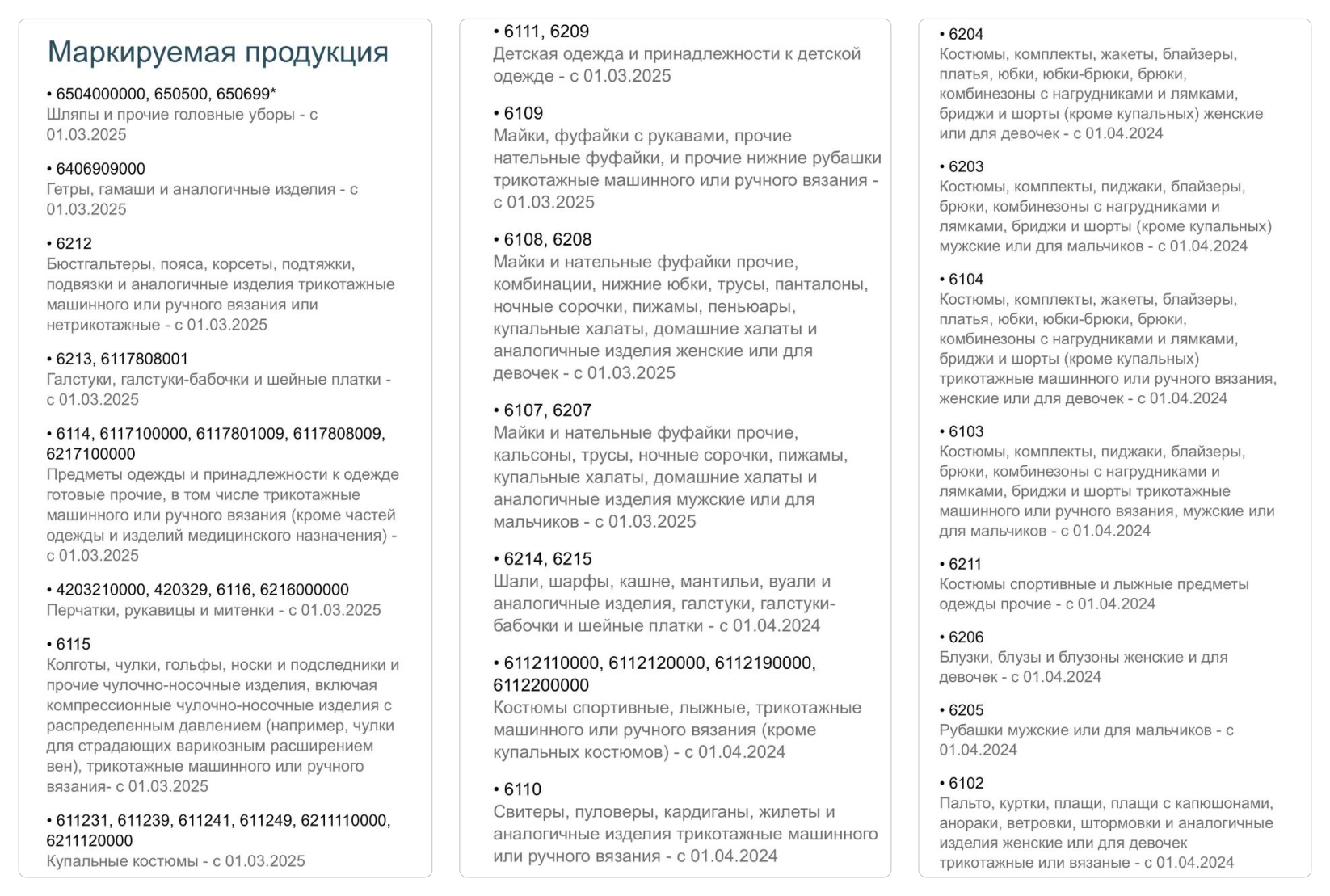 Маркируемая продукция

• 6504000000, 650500, 650699*
Шляпы и прочие головные уборы - с 01.03.2025

• 6406909000
Гетры, гамаши и аналогичные изделия - с 01.03.2025

• 6212
Бюстгальтеры, пояса, корсеты, подтяжки, подвязки и аналогичные изделия трикотажные машинного или ручного вязания или нетрикотажные - с 01.03.2025

• 6213, 6117808001
Галстуки, галстуки-бабочки и шейные платки - с 01.03.2025

• 6114, 6117100000, 6117801009, 6117808009, 6217100000
Предметы одежды и принадлежности к одежде готовые прочие, в том числе трикотажные машинного или ручного вязания (кроме частей одежды и изделий медицинского назначения) - с 01.03.2025

• 4203210000, 420329, 6116, 6216000000
Перчатки, рукавицы и митенки - с 01.03.2025

• 6115
Колготы, чулки, гольфы, носки и подследники и прочие чулочно-носочные изделия, включая компрессионные чулочно-носочные изделия с распределенным давлением (например, чулки для страдающих варикозным расширением вен), трикотажные машинного или ручного вязания- с 01.03.2025

• 611231, 611239, 611241, 611249, 6211110000, 6211120000
Купальные костюмы - с 01.03.2025

• 6111, 6209
Детская одежда и принадлежности к детской одежде - с 01.03.2025

• 6109
Майки, фуфайки с рукавами, прочие нательные фуфайки, и прочие нижние рубашки трикотажные машинного или ручного вязания - с 01.03.2025

• 6108, 6208
Майки и нательные фуфайки прочие, комбинации, нижние юбки, трусы, панталоны, ночные сорочки, пижамы, пеньюары, купальные халаты, домашние халаты и аналогичные изделия женские или для девочек - с 01.03.2025

• 6107, 6207
Майки и нательные фуфайки прочие, кальсоны, трусы, ночные сорочки, пижамы, купальные халаты, домашние халаты и аналогичные изделия мужские или для мальчиков - с 01.03.2025

• 6214, 6215
Шали, шарфы, кашне, мантильи, вуали и аналогичные изделия, галстуки, галстуки-бабочки и шейные платки - с 01.04.2024

• 6112110000, 6112120000, 6112190000, 6112200000
Костюмы спортивные, лыжные, трикотажные машинного или ручного вязания (кроме купальных костюмов) - с 01.04.2024

• 6110
Свитеры, пуловеры, кардиганы, жилеты и аналогичные изделия трикотажные машинного или ручного вязания - с 01.04.2024

• 6204
Костюмы, комплекты, жакеты, блайзеры, платья, юбки, юбки-брюки, брюки, комбинезоны с нагрудниками и лямками, бриджи и шорты (кроме купальных) женские или для девочек - с 01.04.2024

• 6203
Костюмы, комплекты, пиджаки, блайзеры, брюки, комбинезоны с нагрудниками и лямками, бриджи и шорты (кроме купальных) мужские или для мальчиков - с 01.04.2024

• 6104
Костюмы, комплекты, жакеты, блайзеры, платья, юбки, юбки-брюки, брюки, комбинезоны с нагрудниками и лямками, бриджи и шорты (кроме купальных) трикотажные машинного или ручного вязания, женские или для девочек - с 01.04.2024

• 6103
Костюмы, комплекты, пиджаки, блайзеры, брюки, комбинезоны с нагрудниками и лямками, бриджи и шорты трикотажные машинного или ручного вязания, мужские или для мальчиков - с 01.04.2024

• 6211
Костюмы спортивные и лыжные предметы одежды прочие - с 01.04.2024

• 6206
Блузки, блузы и блузоны женские и для девочек - с 01.04.2024

• 6205
Рубашки мужские или для мальчиков - с 01.04.2024

• 6102
Пальто, куртки, плащи, плащи с капюшонами, анораки, ветровки, штормовки и аналогичные изделия женские или для девочек трикотажные или вязаные - с 01.04.2024